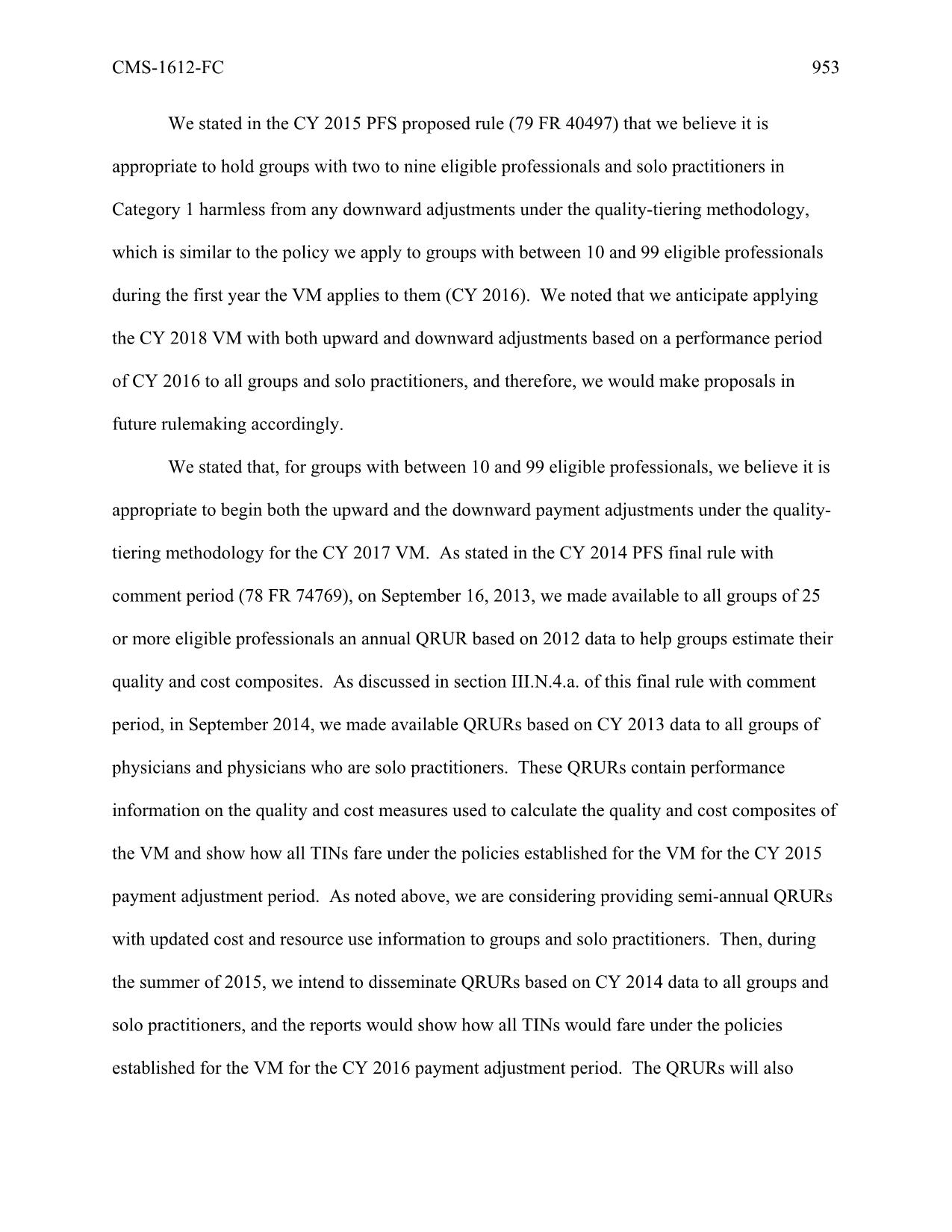 CMS-1612-FC 953

We stated in the CY 2015 PFS proposed rule (79 FR 40497) that we believe it is appropriate to hold groups with two to nine eligible professionals and solo practitioners in Category 1 harmless from any downward adjustments under the quality-tiering methodology, which is similar to the policy we apply to groups with between 10 and 99 eligible professionals during the first year the VM applies to them (CY 2016). We noted that we anticipate applying the CY 2018 VM with both upward and downward adjustments based on a performance period of CY 2016 to all groups and solo practitioners, and therefore, we would make proposals in future rulemaking accordingly.

We stated that, for groups with between 10 and 99 eligible professionals, we believe it is appropriate to begin both the upward and the downward payment adjustments under the quality-tiering methodology for the CY 2017 VM. As stated in the CY 2014 PFS final rule with comment period (78 FR 74769), on September 16, 2013, we made available to all groups of 25 or more eligible professionals an annual QRUR based on 2012 data to help groups estimate their quality and cost composites. As discussed in section III.N.4.a. of this final rule with comment period, in September 2014, we made available QRURs based on CY 2013 data to all groups of physicians and physicians who are solo practitioners. These QRURs contain performance information on the quality and cost measures used to calculate the quality and cost composites of the VM and show how all TINs fare under the policies established for the VM for the CY 2015 payment adjustment period. As noted above, we are considering providing semi-annual QRURs with updated cost and resource use information to groups and solo practitioners. Then, during the summer of 2015, we intend to disseminate QRURs based on CY 2014 data to all groups and solo practitioners, and the reports would show how all TINs would fare under the policies established for the VM for the CY 2016 payment adjustment period. The QRURs will also